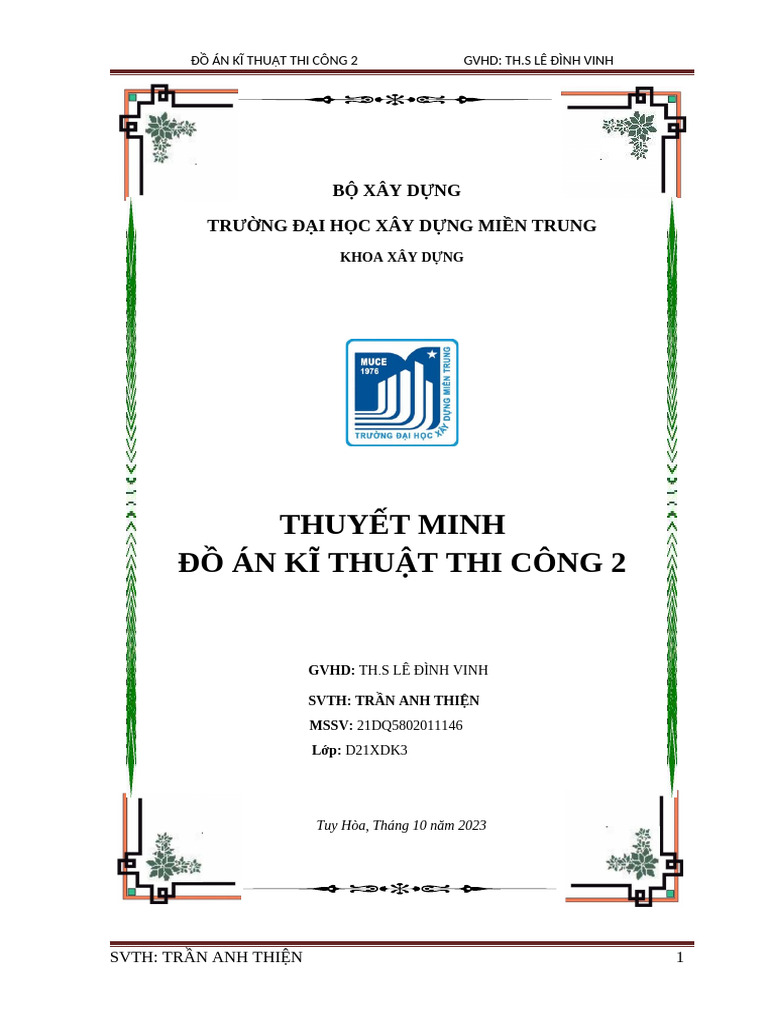 ĐỒ ÁN KĨ THUẬT THI CÔNG 2 GVHD: TH.S LÊ ĐÌNH VINH

BỘ XÂY DỰNG

TRƯỜNG ĐẠI HỌC XÂY DỰNG MIỀN TRUNG

KHOA XÂY DỰNG

MUCE 1976

TRƯỜNG ĐẠI HỌC XÂY DỰNG MIỀN TRUNG

THUYẾT MINH

ĐỒ ÁN KĨ THUẬT THI CÔNG 2

GVHD: TH.S LÊ ĐÌNH VINH

SVTH: TRẦN ANH THIỆN

MSSV: 21DQ5802011146

Lớp: D21XDK3

Tuy Hòa, Tháng 10 năm 2023

SVTH: TRẦN ANH THIỆN 1